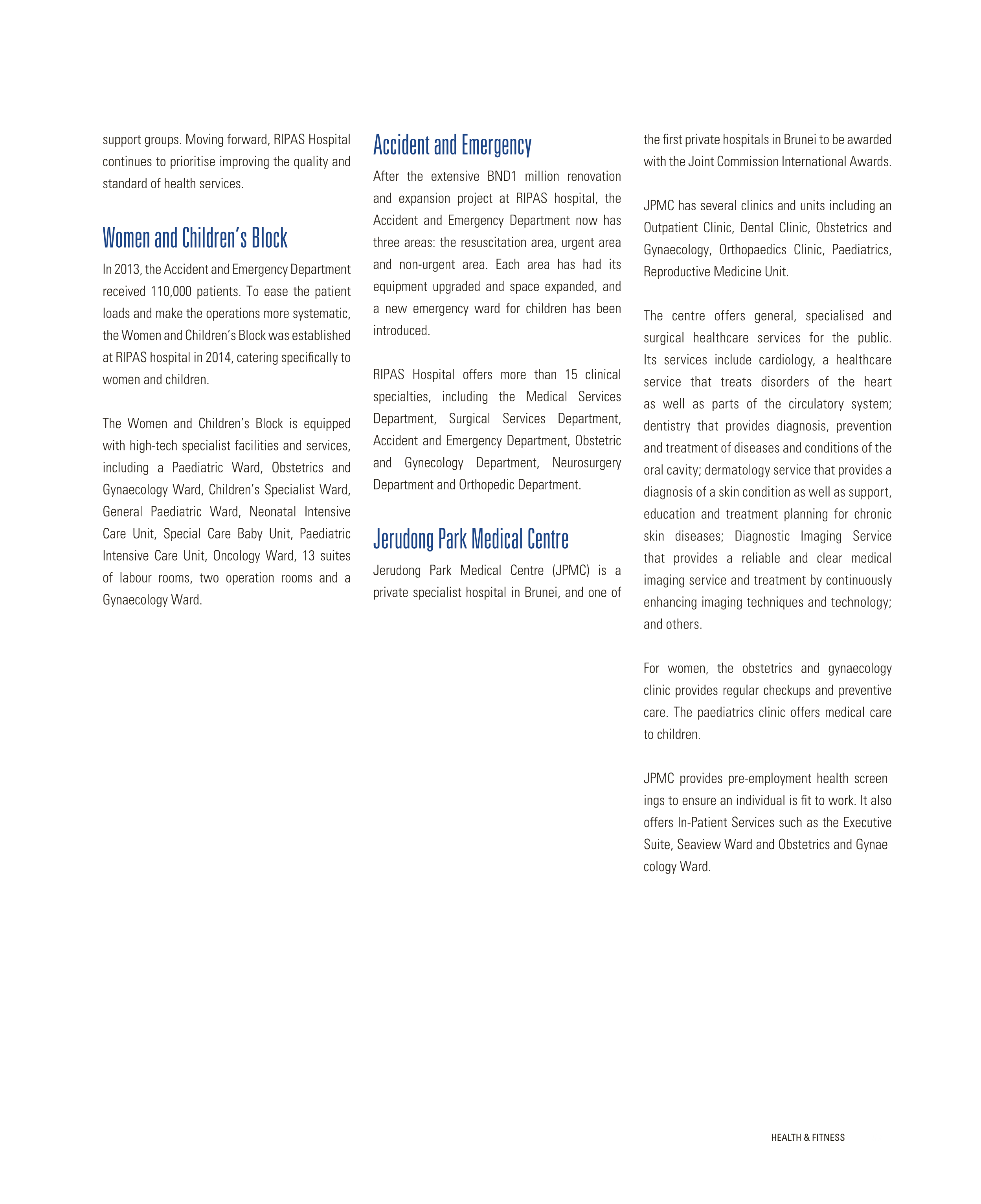 support groups. Moving forward, RIPAS Hospital continues to prioritise improving the quality and standard of health services.

Women and Children's Block

In 2013, the Accident and Emergency Department received 110,000 patients. To ease the patient loads and make the operations more systematic, the Women and Children's Block was established at RIPAS hospital in 2014, catering specifically to women and children.

The Women and Children's Block is equipped with high-tech specialist facilities and services, including a Paediatric Ward, Obstetrics and Gynaecology Ward, Children's Specialist Ward, General Paediatric Ward, Neonatal Intensive Care Unit, Special Care Baby Unit, Paediatric Intensive Care Unit, Oncology Ward, 13 suites of labour rooms, two operation rooms and a Gynaecology Ward.

Accident and Emergency

After the extensive BND1 million renovation and expansion project at RIPAS hospital, the Accident and Emergency Department now has three areas: the resuscitation area, urgent area and non-urgent area. Each area has had its equipment upgraded and space expanded, and a new emergency ward for children has been introduced.

RIPAS Hospital offers more than 15 clinical specialties, including the Medical Services Department, Surgical Services Department, Accident and Emergency Department, Obstetric and Gynecology Department, Neurosurgery Department and Orthopedic Department.

Jerudong Park Medical Centre

Jerudong Park Medical Centre (JPMC) is a private specialist hospital in Brunei, and one of the first private hospitals in Brunei to be awarded with the Joint Commission International Awards.

JPMC has several clinics and units including an Outpatient Clinic, Dental Clinic, Obstetrics and Gynaecology, Orthopaedics Clinic, Paediatrics, Reproductive Medicine Unit.

The centre offers general, specialised and surgical healthcare services for the public. Its services include cardiology, a healthcare service that treats disorders of the heart as well as parts of the circulatory system; dentistry that provides diagnosis, prevention and treatment of diseases and conditions of the oral cavity; dermatology service that provides a diagnosis of a skin condition as well as support, education and treatment planning for chronic skin diseases; Diagnostic Imaging Service that provides a reliable and clear medical imaging service and treatment by continuously enhancing imaging techniques and technology; and others.

For women, the obstetrics and gynaecology clinic provides regular checkups and preventive care. The paediatrics clinic offers medical care to children.

JPMC provides pre-employment health screen ings to ensure an individual is fit to work. It also offers In-Patient Services such as the Executive Suite, Seaview Ward and Obstetrics and Gynae cology Ward.

HEALTH & FITNESS